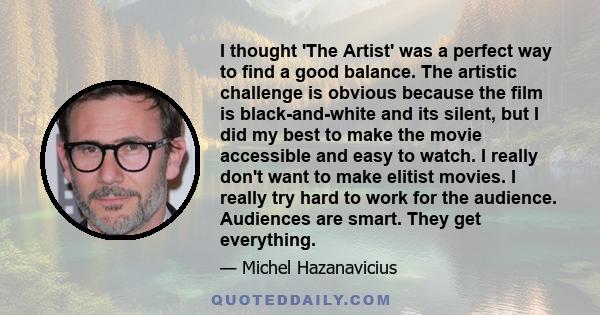 I thought 'The Artist' was a perfect way to find a good balance. The artistic challenge is obvious because the film is black-and-white and its silent, but I did my best to make the movie accessible and easy to watch. I really don't want to make elitist movies. I really try hard to work for the audience. Audiences are smart. They get everything.

— Michel Hazanavicius

QUOTEDDAILY.COM